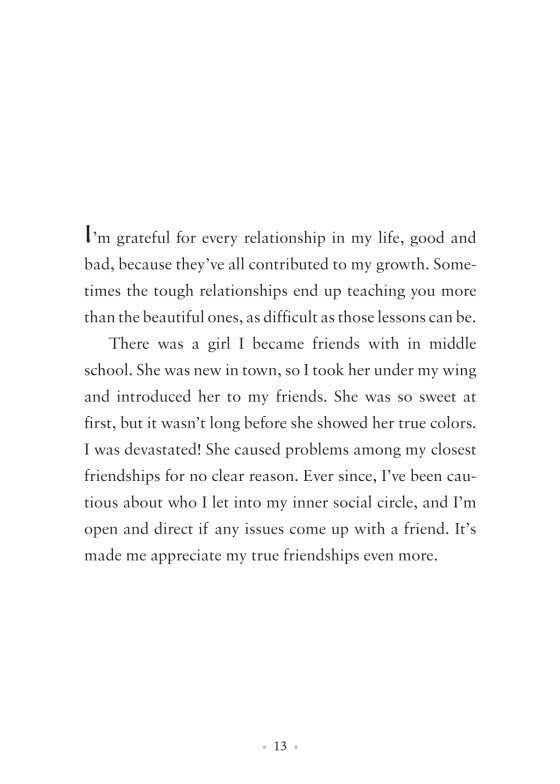 I'm grateful for every relationship in my life, good and bad, because they've all contributed to my growth. Sometimes the tough relationships end up teaching you more than the beautiful ones, as difficult as those lessons can be.

There was a girl I became friends with in middle school. She was new in town, so I took her under my wing and introduced her to my friends. She was so sweet at first, but it wasn't long before she showed her true colors. I was devastated! She caused problems among my closest friendships for no clear reason. Ever since, I've been cautious about who I let into my inner social circle, and I'm open and direct if any issues come up with a friend. It's made me appreciate my true friendships even more.

• 13 •